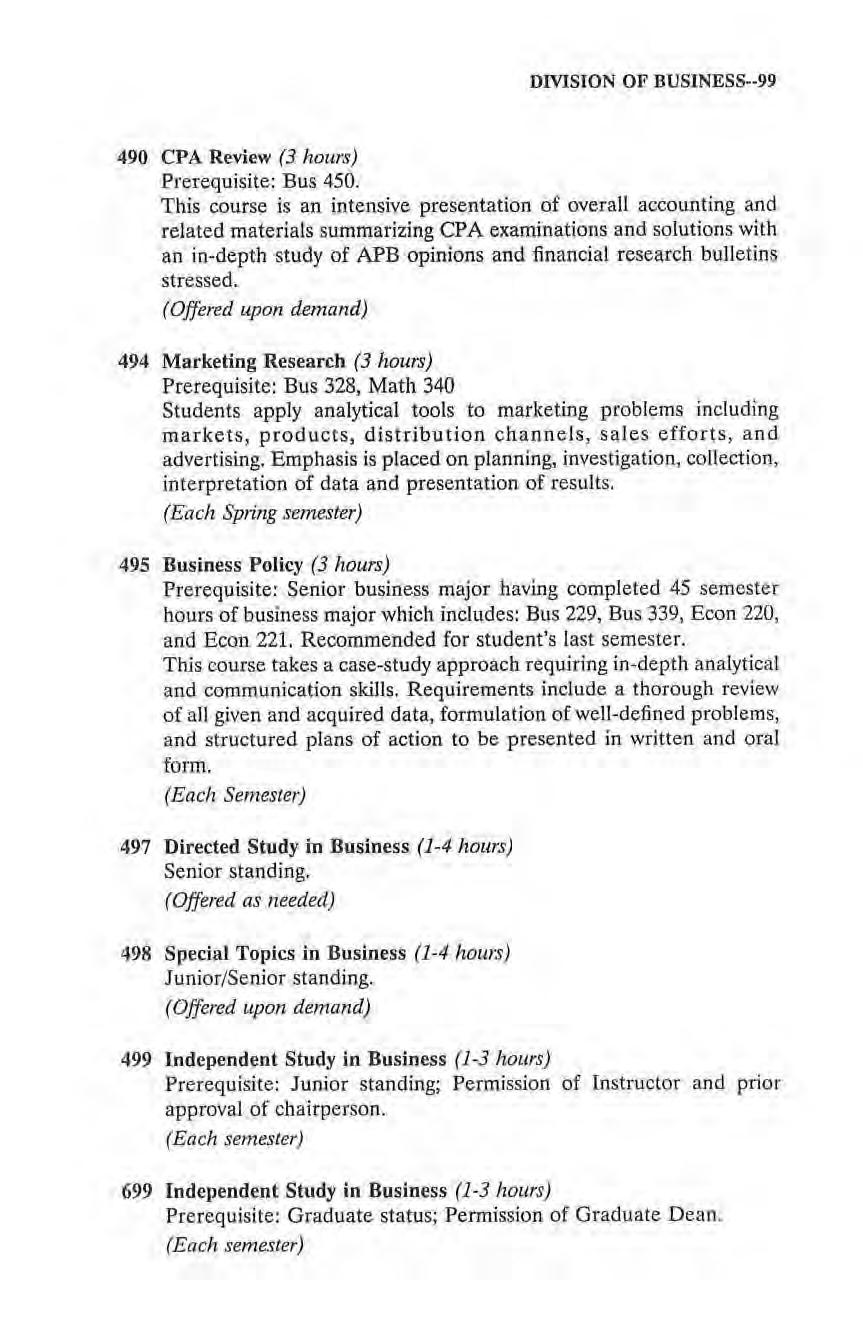 DIVISION OF BUSINESS--99

490 CPA Review (3 hours)
Prerequisite: Bus 450.
This course is an intensive presentation of overall accounting and related materials summarizing CPA examinations and solutions with an in-depth study of APB opinions and financial research bulletins stressed.
(Offered upon demand)

494 Marketing Research (3 hours)
Prerequisite: Bus 328, Math 340
Students apply analytical tools to marketing problems including markets, products, distribution channels, sales efforts, and advertising. Emphasis is placed on planning, investigation, collection, interpretation of data and presentation of results.
(Each Spring semester)

495 Business Policy (3 hours)
Prerequisite: Senior business major having completed 45 semester hours of business major which includes: Bus 229, Bus 339, Econ 220, and Econ 221. Recommended for student's last semester.
This course takes a case-study approach requiring in-depth analytical and communication skills. Requirements include a thorough review of all given and acquired data, formulation of well-defined problems, and structured plans of action to be presented in written and oral form.
(Each Semester)

497 Directed Study in Business (1-4 hours)
Senior standing.
(Offered as needed)

498 Special Topics in Business (1-4 hours)
Junior/Senior standing.
(Offered upon demand)

499 Independent Study in Business (1-3 hours)
Prerequisite: Junior standing; Permission of Instructor and prior approval of chairperson.
(Each semester)

699 Independent Study in Business (1-3 hours)
Prerequisite: Graduate status; Permission of Graduate Dean.
(Each semester)